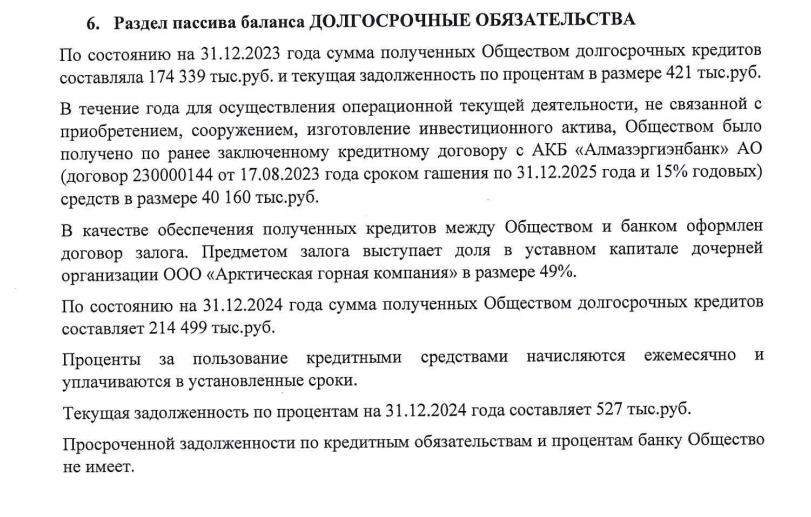 6. Раздел пассива баланса ДОЛГОСРОЧНЫЕ ОБЯЗАТЕЛЬСТВА

По состоянию на 31.12.2023 года сумма полученных Обществом долгосрочных кредитов составляла 174 339 тыс.руб. и текущая задолженность по процентам в размере 421 тыс.руб.

В течение года для осуществления операционной текущей деятельности, не связанной с приобретением, сооружением, изготовление инвестиционного актива, Обществом было получено по ранее заключенному кредитному договору с АКБ «Алмазэргиэнбанк» АО (договор 230000144 от 17.08.2023 года сроком гашения по 31.12.2025 года и 15% годовых) средств в размере 40 160 тыс.руб.

В качестве обеспечения полученных кредитов между Обществом и банком оформлен договор залога. Предметом залога выступает доля в уставном капитале дочерней организации ООО «Арктическая горная компания» в размере 49%.

По состоянию на 31.12.2024 года сумма полученных Обществом долгосрочных кредитов составляет 214 499 тыс.руб.

Проценты за пользование кредитными средствами начисляются ежемесячно и уплачиваются в установленные сроки.

Текущая задолженность по процентам на 31.12.2024 года составляет 527 тыс.руб.

Просроченной задолженности по кредитным обязательствам и процентам банку Общество не имеет.